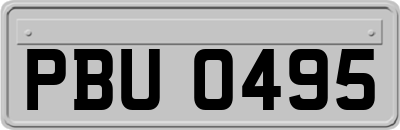 PBU 0495